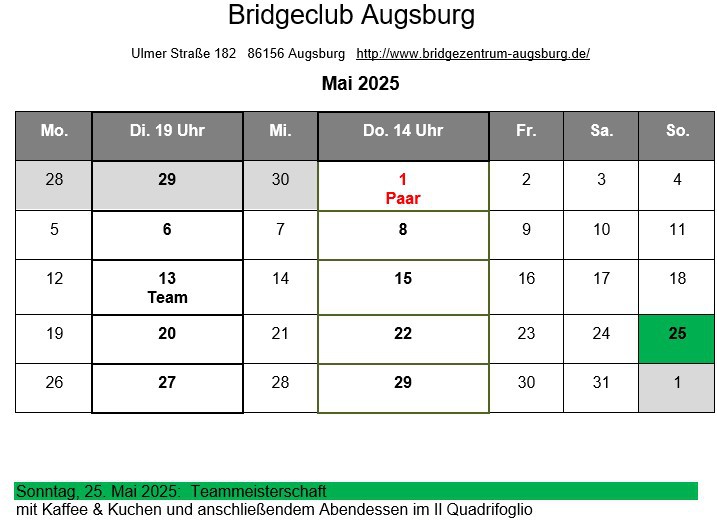 Bridgeclub Augsburg

Ulmer Straße 182   86156 Augsburg   http://www.bridgezentrum-augsburg.de/

Mai 2025

| Mo. | Di. 19 Uhr | Mi. | Do. 14 Uhr | Fr. | Sa. | So. |
|---|---|---|---|---|---|---|
| 28 | 29 | 30 | 1 Paar | 2 | 3 | 4 |
| 5 | 6 | 7 | 8 | 9 | 10 | 11 |
| 12 | 13 Team | 14 | 15 | 16 | 17 | 18 |
| 19 | 20 | 21 | 22 | 23 | 24 | 25 |
| 26 | 27 | 28 | 29 | 30 | 31 | 1 |

Sonntag, 25. Mai 2025:  Teammeisterschaft
mit Kaffee & Kuchen und anschließendem Abendessen im Il Quadrifoglio